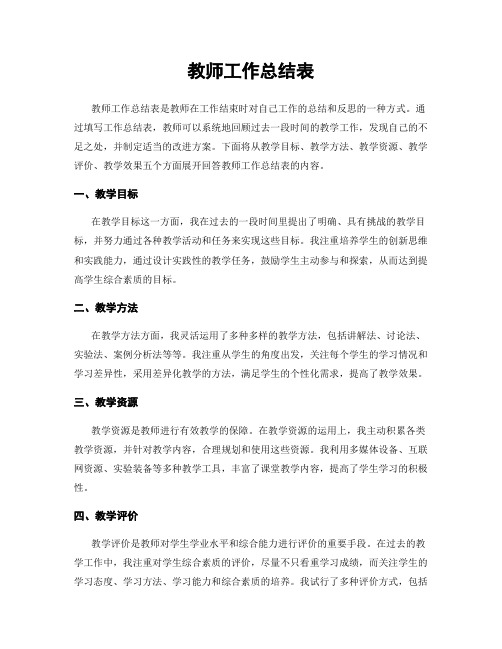 教师工作总结表

教师工作总结表是教师在工作结束时对自己工作的总结和反思的一种方式。通过填写工作总结表，教师可以系统地回顾过去一段时间的教学工作，发现自己的不足之处，并制定适当的改进方案。下面将从教学目标、教学方法、教学资源、教学评价、教学效果五个方面展开回答教师工作总结表的内容。

一、教学目标

在教学目标这一方面，我在过去的一段时间里提出了明确、具有挑战的教学目标，并努力通过各种教学活动和任务来实现这些目标。我注重培养学生的创新思维和实践能力，通过设计实践性的教学任务，鼓励学生主动参与和探索，从而达到提高学生综合素质的目标。

二、教学方法

在教学方法方面，我灵活运用了多种多样的教学方法，包括讲解法、讨论法、实验法、案例分析法等等。我注重从学生的角度出发，关注每个学生的学习情况和学习差异性，采用差异化教学的方法，满足学生的个性化需求，提高了教学效果。

三、教学资源

教学资源是教师进行有效教学的保障。在教学资源的运用上，我主动积累各类教学资源，并针对教学内容，合理规划和使用这些资源。我利用多媒体设备、互联网资源、实验装备等多种教学工具，丰富了课堂教学内容，提高了学生学习的积极性。

四、教学评价

教学评价是教师对学生学业水平和综合能力进行评价的重要手段。在过去的教学工作中，我注重对学生综合素质的评价，尽量不只看重学习成绩，而关注学生的学习态度、学习方法、学习能力和综合素质的培养。我试行了多种评价方式，包括